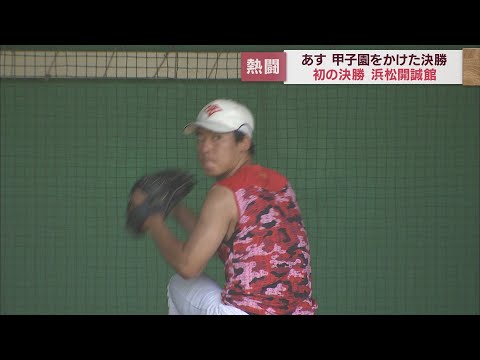 熱闘
あす 甲子園をかけた決勝
初の決勝 浜松開誠館